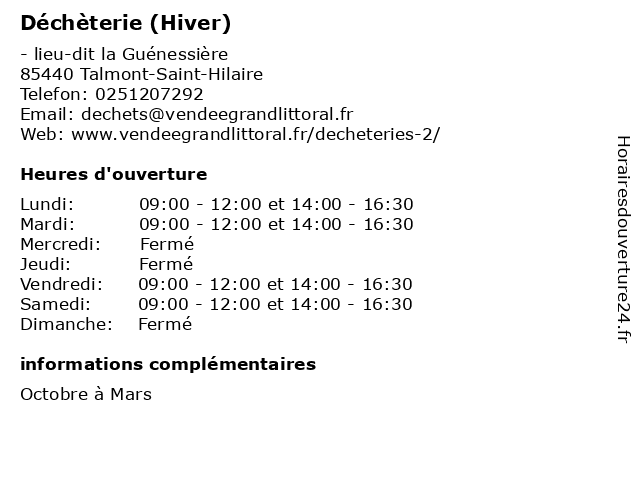 Déchèterie (Hiver)

- lieu-dit la Guénessière
85440 Talmont-Saint-Hilaire
Telefon: 0251207292
Email: dechets@vendeegrandlittoral.fr
Web: www.vendeegrandlittoral.fr/decheteries-2/

Heures d'ouverture

| | |
|---|---|
| Lundi: | 09:00 - 12:00 et 14:00 - 16:30 |
| Mardi: | 09:00 - 12:00 et 14:00 - 16:30 |
| Mercredi: | Fermé |
| Jeudi: | Fermé |
| Vendredi: | 09:00 - 12:00 et 14:00 - 16:30 |
| Samedi: | 09:00 - 12:00 et 14:00 - 16:30 |
| Dimanche: | Fermé |

informations complémentaires

Octobre à Mars

Horairesdouverture24.fr